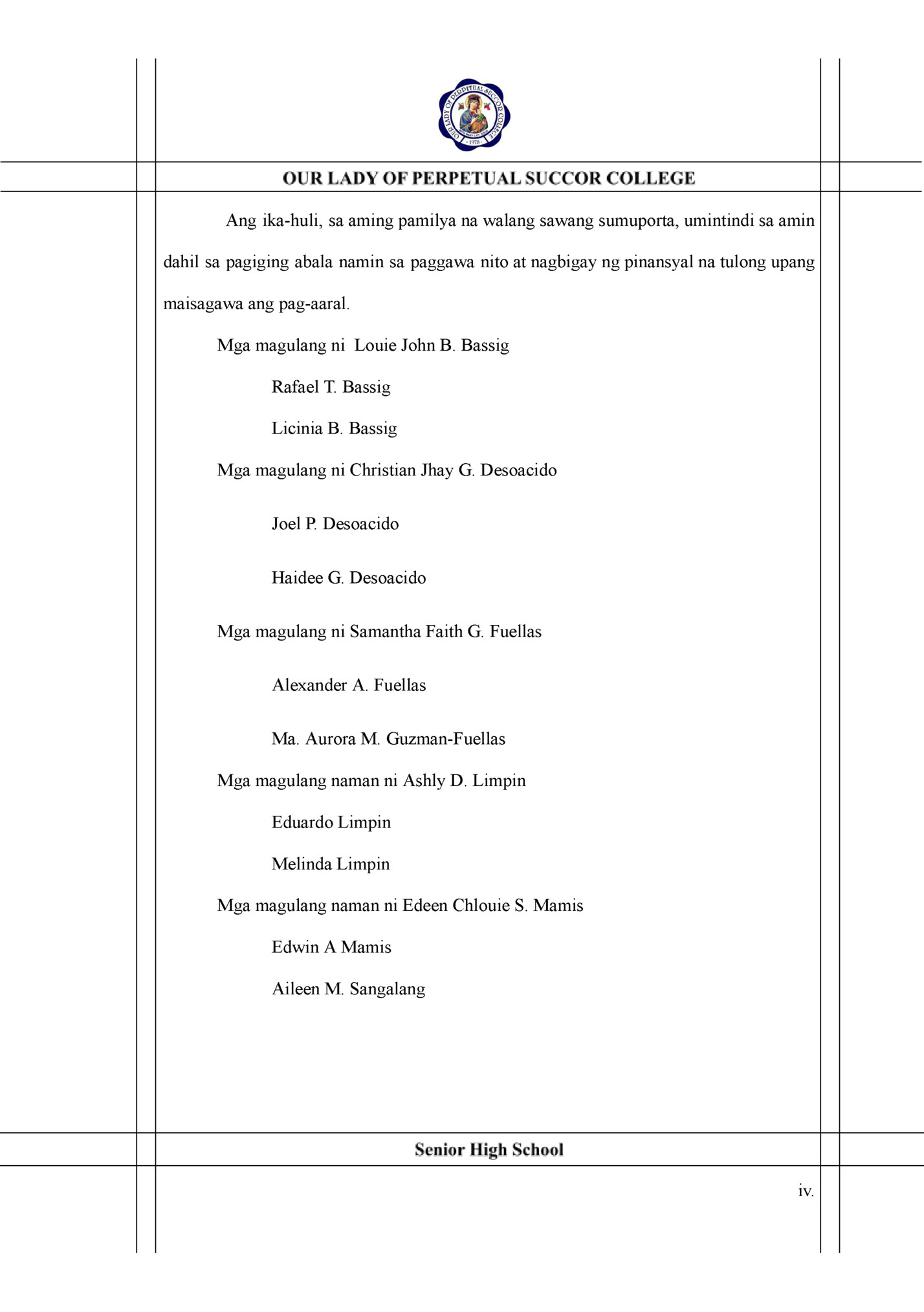 OUR LADY OF PERPETUAL SUCCOR COLLEGE · 1978 ·

OUR LADY OF PERPETUAL SUCCOR COLLEGE

Ang ika-huli, sa aming pamilya na walang sawang sumuporta, umintindi sa amin dahil sa pagiging abala namin sa paggawa nito at nagbigay ng pinansyal na tulong upang maisagawa ang pag-aaral.

Mga magulang ni Louie John B. Bassig

Rafael T. Bassig

Licinia B. Bassig

Mga magulang ni Christian Jhay G. Desoacido

Joel P. Desoacido

Haidee G. Desoacido

Mga magulang ni Samantha Faith G. Fuellas

Alexander A. Fuellas

Ma. Aurora M. Guzman-Fuellas

Mga magulang naman ni Ashly D. Limpin

Eduardo Limpin

Melinda Limpin

Mga magulang naman ni Edeen Chlouie S. Mamis

Edwin A Mamis

Aileen M. Sangalang

Senior High School

iv.